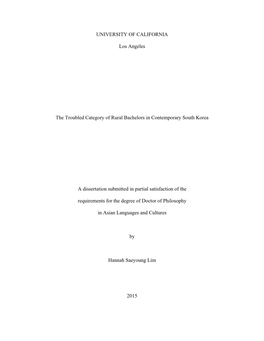 UNIVERSITY OF CALIFORNIA

Los Angeles

The Troubled Category of Rural Bachelors in Contemporary South Korea

A dissertation submitted in partial satisfaction of the

requirements for the degree of Doctor of Philosophy

in Asian Languages and Cultures

by

Hannah Saeyoung Lim

2015